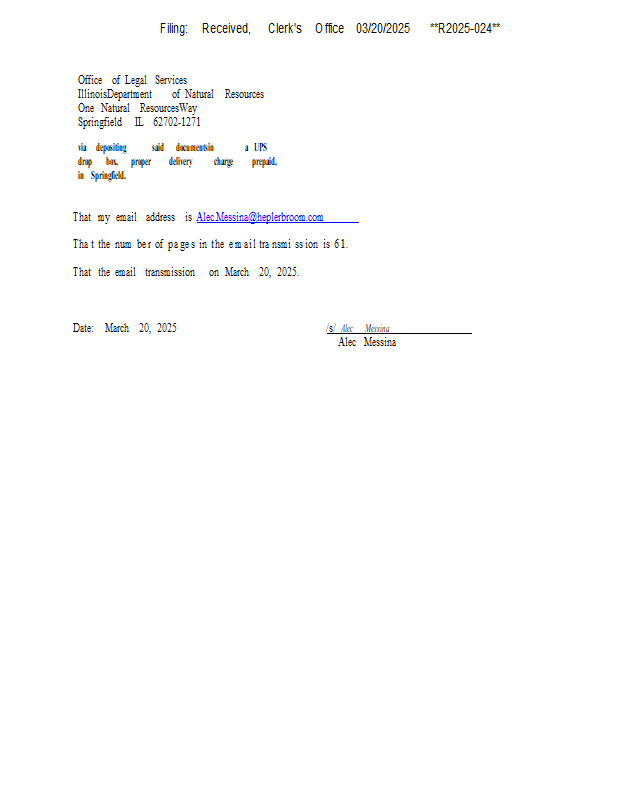 Filing: Received, Clerk's Office 03/20/2025 **R2025-024**

Office of Legal Services
IllinoisDepartment of Natural Resources
One Natural ResourcesWay
Springfield IL 62702-1271

via depositing said documentsin a UPS drop box, proper delivery charge prepaid, in Springfield.

That my email address is Alec.Messina@heplerbroom.com

That the number of pages in the email transmission is 61.

That the email transmission on March 20, 2025.

Date: March 20, 2025

/s/ Alec Messina
Alec Messina